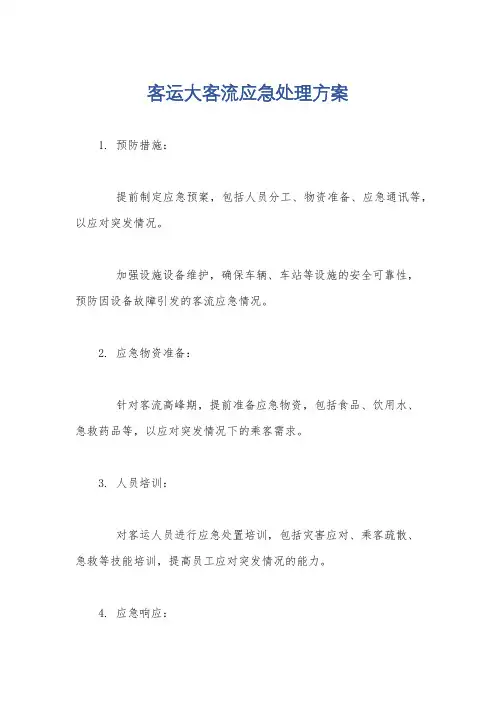 客运大客流应急处理方案

1. 预防措施：

提前制定应急预案，包括人员分工、物资准备、应急通讯等，以应对突发情况。

加强设施设备维护，确保车辆、车站等设施的安全可靠性，预防因设备故障引发的客流应急情况。

2. 应急物资准备：

针对客流高峰期，提前准备应急物资，包括食品、饮用水、急救药品等，以应对突发情况下的乘客需求。

3. 人员培训：

对客运人员进行应急处置培训，包括灾害应对、乘客疏散、急救等技能培训，提高员工应对突发情况的能力。

4. 应急响应：